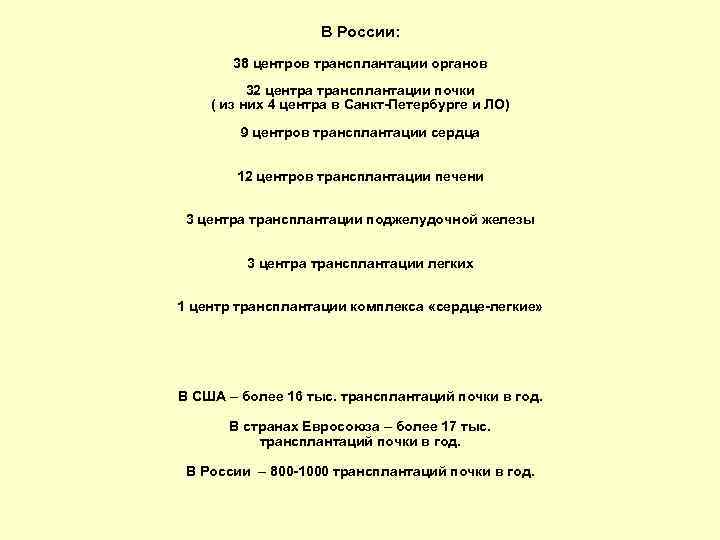 В России:

38 центров трансплантации органов

32 центра трансплантации почки
( из них 4 центра в Санкт-Петербурге и ЛО)

9 центров трансплантации сердца

12 центров трансплантации печени

3 центра трансплантации поджелудочной железы

3 центра трансплантации легких

1 центр трансплантации комплекса «сердце-легкие»

В США – более 16 тыс. трансплантаций почки в год.

В странах Евросоюза – более 17 тыс. трансплантаций почки в год.

В России – 800-1000 трансплантаций почки в год.